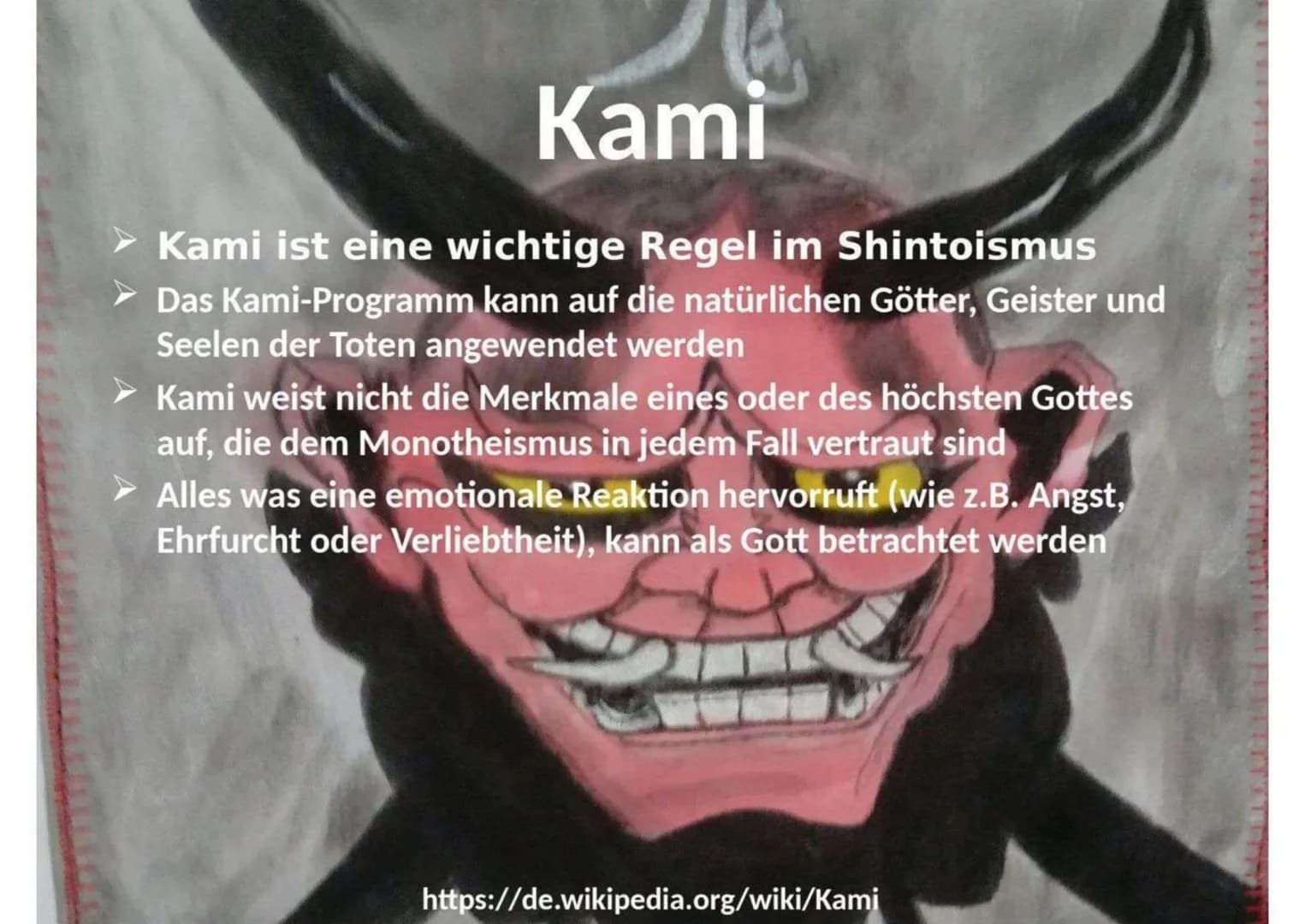 Kami

➢ Kami ist eine wichtige Regel im Shintoismus
➢ Das Kami-Programm kann auf die natürlichen Götter, Geister und Seelen der Toten angewendet werden
➢ Kami weist nicht die Merkmale eines oder des höchsten Gottes auf, die dem Monotheismus in jedem Fall vertraut sind
➢ Alles was eine emotionale Reaktion hervorruft (wie z.B. Angst, Ehrfurcht oder Verliebtheit), kann als Gott betrachtet werden

https://de.wikipedia.org/wiki/Kami